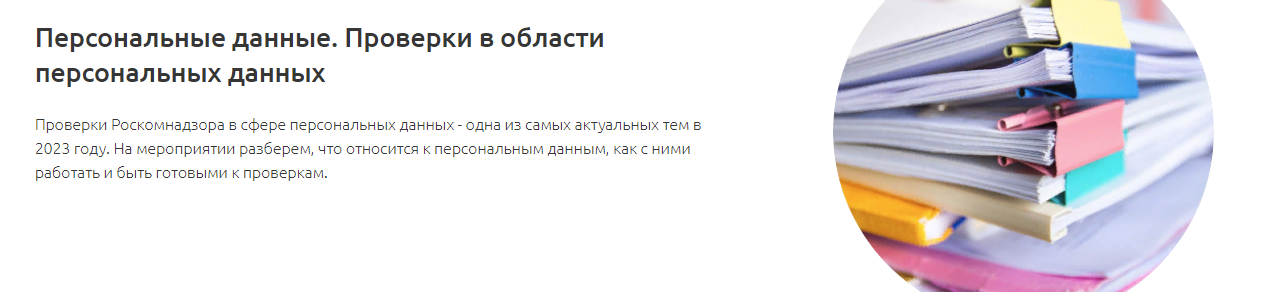 Персональные данные. Проверки в области персональных данных

Проверки Роскомнадзора в сфере персональных данных - одна из самых актуальных тем в 2023 году. На мероприятии разберем, что относится к персональным данным, как с ними работать и быть готовыми к проверкам.